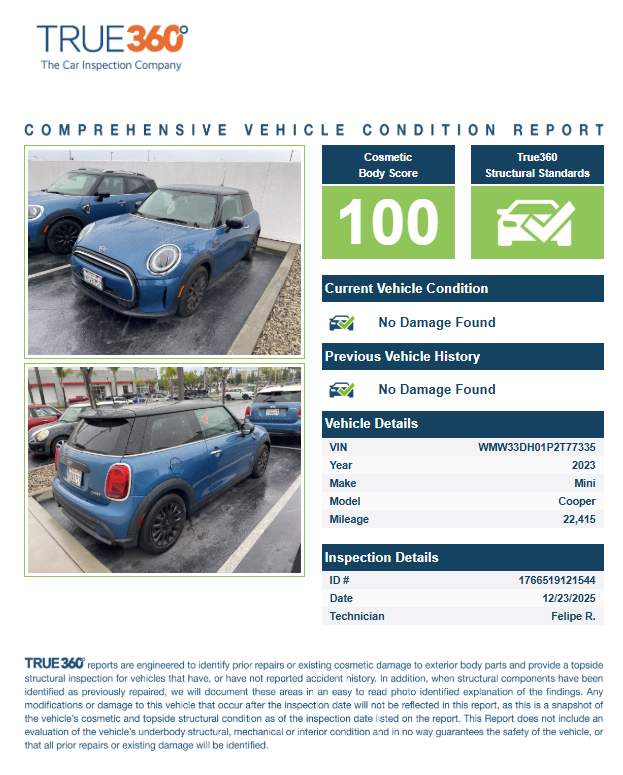 TRUE360°
The Car Inspection Company

COMPREHENSIVE VEHICLE CONDITION REPORT

Cosmetic Body Score
100

True360 Structural Standards

Current Vehicle Condition
No Damage Found

Previous Vehicle History
No Damage Found

Vehicle Details

| VIN | WMW33DH01P2T77335 |
|---|---|
| Year | 2023 |
| Make | Mini |
| Model | Cooper |
| Mileage | 22,415 |

Inspection Details

| ID # | 1766519121544 |
|---|---|
| Date | 12/23/2025 |
| Technician | Felipe R. |

TRUE360° reports are engineered to identify prior repairs or existing cosmetic damage to exterior body parts and provide a topside structural inspection for vehicles that have, or have not reported accident history. In addition, when structural components have been identified as previously repaired, we will document these areas in an easy to read photo identified explanation of the findings. Any modifications or damage to this vehicle that occur after the inspection date will not be reflected in this report, as this is a snapshot of the vehicle's cosmetic and topside structural condition as of the inspection date listed on the report. This Report does not include an evaluation of the vehicle's underbody structural, mechanical or interior condition and in no way guarantees the safety of the vehicle, or that all prior repairs or existing damage will be identified.